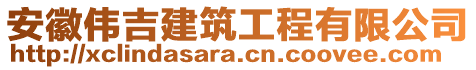 安徽伟吉建筑工程有限公司
http://xclindasara.cn.coovee.com